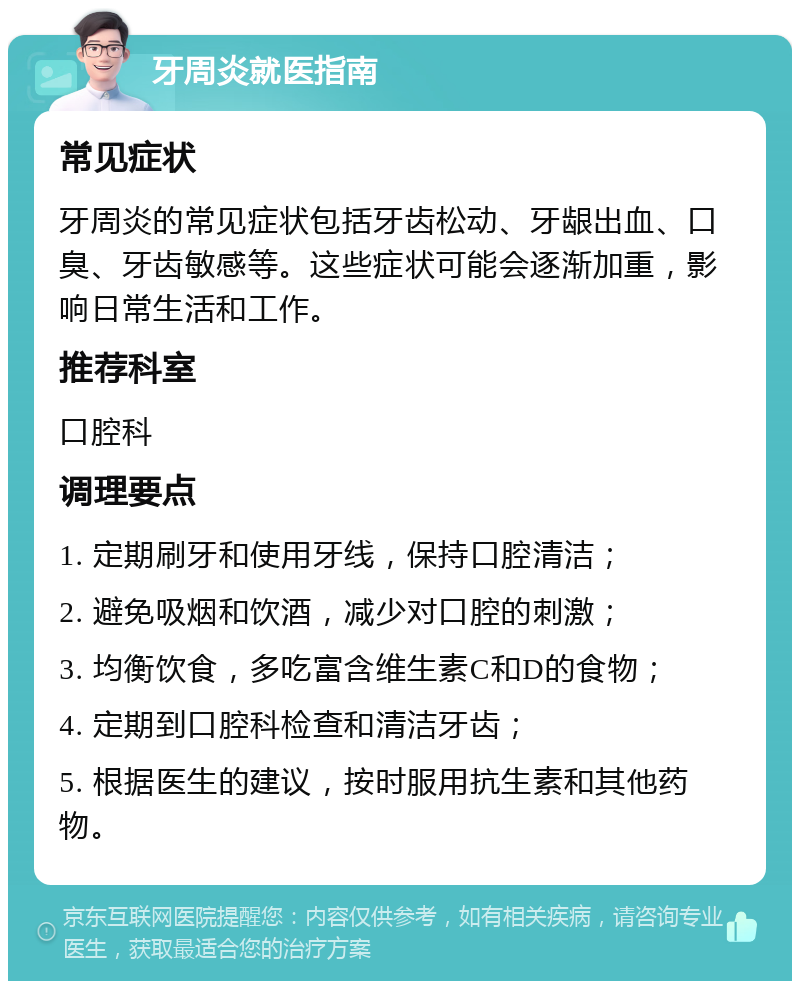 牙周炎就医指南

常见症状

牙周炎的常见症状包括牙齿松动、牙龈出血、口臭、牙齿敏感等。这些症状可能会逐渐加重，影响日常生活和工作。

推荐科室

口腔科

调理要点

1. 定期刷牙和使用牙线，保持口腔清洁；

2. 避免吸烟和饮酒，减少对口腔的刺激；

3. 均衡饮食，多吃富含维生素C和D的食物；

4. 定期到口腔科检查和清洁牙齿；

5. 根据医生的建议，按时服用抗生素和其他药物。

京东互联网医院提醒您：内容仅供参考，如有相关疾病，请咨询专业医生，获取最适合您的治疗方案